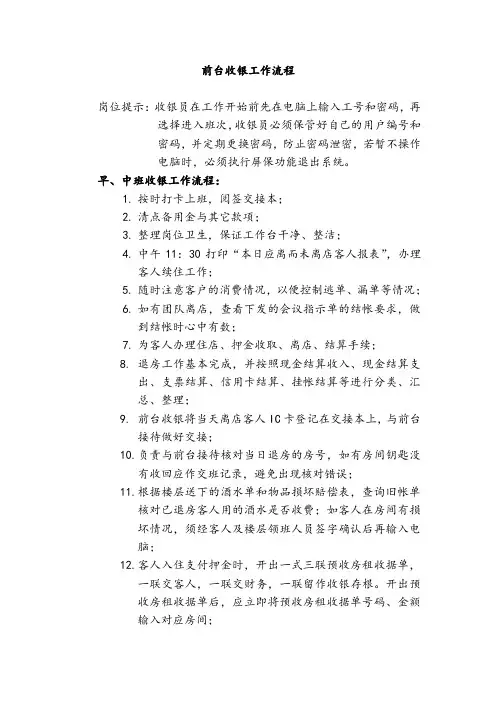 前台收银工作流程

岗位提示：收银员在工作开始前先在电脑上输入工号和密码，再选择进入班次，收银员必须保管好自己的用户编号和密码，并定期更换密码，防止密码泄密，若暂不操作电脑时，必须执行屏保功能退出系统。

早、中班收银工作流程：

1. 按时打卡上班，阅签交接本；
2. 清点备用金与其它款项；
3. 整理岗位卫生，保证工作台干净、整洁；
4. 中午 11：30 打印“本日应离而未离店客人报表”，办理客人续住工作；
5. 随时注意客户的消费情况，以便控制逃单、漏单等情况；
6. 如有团队离店，查看下发的会议指示单的结帐要求，做到结帐时心中有数；
7. 为客人办理住店、押金收取、离店、结算手续；
8. 退房工作基本完成，并按照现金结算收入、现金结算支出、支票结算、信用卡结算、挂帐结算等进行分类、汇总、整理；
9. 前台收银将当天离店客人 IC 卡登记在交接本上，与前台接待做好交接；
10. 负责与前台接待核对当日退房的房号，如有房间钥匙没有收回应作交班记录，避免出现核对错误；
11. 根据楼层送下的酒水单和物品损坏赔偿表，查询旧帐单核对已退房客人用的酒水是否收费；如客人在房间有损坏情况，须经客人及楼层领班人员签字确认后再输入电脑；
12. 客人入住支付押金时，开出一式三联预收房租收据单，一联交客人，一联交财务，一联留作收银存根。开出预收房租收据单后，应立即将预收房租收据单号码、金额输入对应房间；